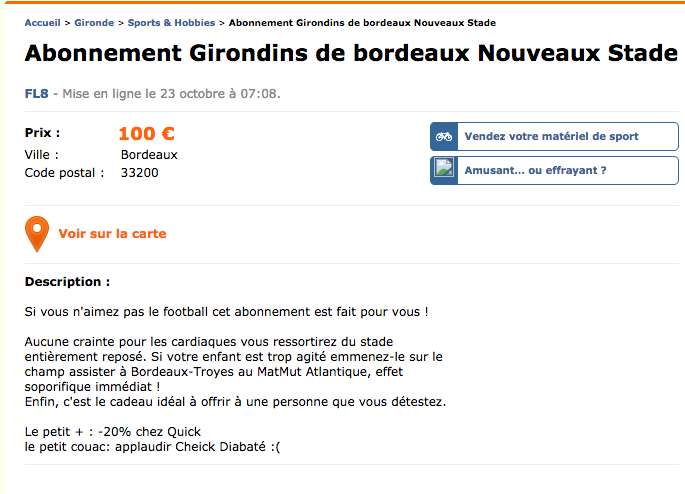 Accueil > Gironde > Sports & Hobbies > Abonnement Girondins de bordeaux Nouveaux Stade

Abonnement Girondins de bordeaux Nouveaux Stade

FL8 - Mise en ligne le 23 octobre à 07:08.

Prix : 100 €
Ville : Bordeaux
Code postal : 33200

Vendez votre matériel de sport

Amusant... ou effrayant ?

Voir sur la carte

Description :

Si vous n'aimez pas le football cet abonnement est fait pour vous !

Aucune crainte pour les cardiaques vous ressortirez du stade entièrement reposé. Si votre enfant est trop agité emmenez-le sur le champ assister à Bordeaux-Troyes au MatMut Atlantique, effet soporifique immédiat !
Enfin, c'est le cadeau idéal à offrir à une personne que vous détestez.

Le petit + : -20% chez Quick
le petit couac: applaudir Cheick Diabaté :(